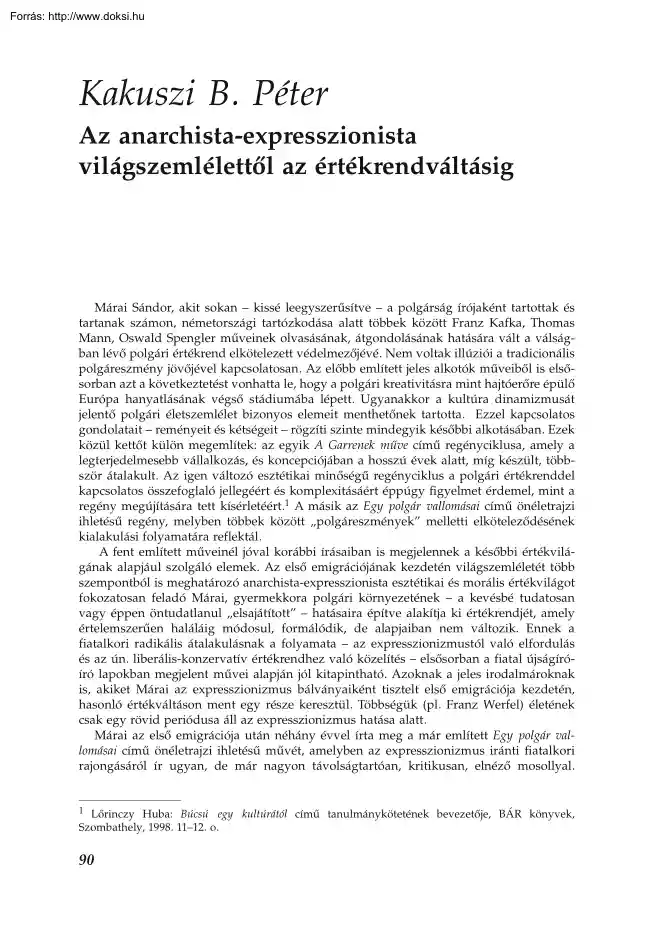 Forrás: http://www.doksi.hu

Kakuszi B. Péter

Az anarchista-expresszionista világszemlélettől az értékrendváltásig

Márai Sándor, akit sokan – kissé leegyszerűsítve – a polgárság írójaként tartottak és tartanak számon, németországi tartózkodása alatt többek között Franz Kafka, Thomas Mann, Oswald Spengler műveinek olvasásának, átgondolásának hatására vált a válságban lévő polgári értékrend elkötelezett védelmezőjévé. Nem voltak illúziói a tradicionális polgáreszmény jövőjével kapcsolatosan. Az előbb említett jeles alkotók műveiből is elsősorban azt a következtetést vonhatta le, hogy a polgári kreativitásra mint hajtóerőre épülő Európa hanyatlásának végső stádiumába lépett. Ugyanakkor a kultúra dinamizmusát jelentő polgári életszemlélet bizonyos elemeit menthetőnek tartotta. Ezzel kapcsolatos gondolatait – reményeit és kétségeit – rögzíti szinte mindegyik későbbi alkotásában. Ezek közül kettőt külön megemlítek: az egyik A Garrenek műve című regényciklusa, amely a legterjedelmesebb vállalkozás, és koncepciójában a hosszú évek alatt, míg készült, többször átalakult. Az igen változó esztétikai minőségű regényciklus a polgári értékrenddel kapcsolatos összefoglaló jellegéért és komplexitásáért éppúgy figyelmet érdemel, mint a regény megújítására tett kísérletéért.$^1$ A másik az Egy polgár vallomásai című önéletrajzi ihletésű regény, melyben többek között „polgáreszmények" melletti elköteleződésének kialakulási folyamatára reflektál.

A fent említett műveinél jóval korábbi írásaiban is megjelennek a későbbi értékvilágának alapjául szolgáló elemek. Az első emigrációjának kezdetén világszemléletét több szempontból is meghatározó anarchista-expresszionista esztétikai és morális értékvilágot fokozatosan feladó Márai, gyermekkora polgári környezetének – a kevésbé tudatosan vagy éppen öntudatlanul „elsajátított" – hatásaira építve alakítja ki értékrendjét, amely értelemszerűen haláláig módosul, formálódik, de alapjaiban nem változik. Ennek a fiatalkori radikális átalakulásnak a folyamata – az expresszionizmustól való elfordulás és az ún. liberális-konzervatív értékrendhez való közelítés – elsősorban a fiatal újságíróíró lapokban megjelent művei alapján jól kitapintható. Azoknak a jeles irodalmároknak is, akiket Márai az expresszionizmus bálványaiként tisztelt első emigrációja kezdetén, hasonló értékváltáson ment egy része keresztül. Többségük (pl. Franz Werfel) életének csak egy rövid periódusa áll az expresszionizmus hatása alatt.

Márai az első emigrációja után néhány évvel írta meg a már említett Egy polgár vallomásai című önéletrajzi ihletésű művét, amelyben az expresszionizmus iránti fiatalkori rajongásáról ír ugyan, de már nagyon távolságtartóan, kritikusan, elnéző mosollyal.

$^1$ Lőrinczy Huba: Búcsú egy kultúrától című tanulmánykötetének bevezetője, BÁR könyvek, Szombathely, 1998. 11–12. o.

90